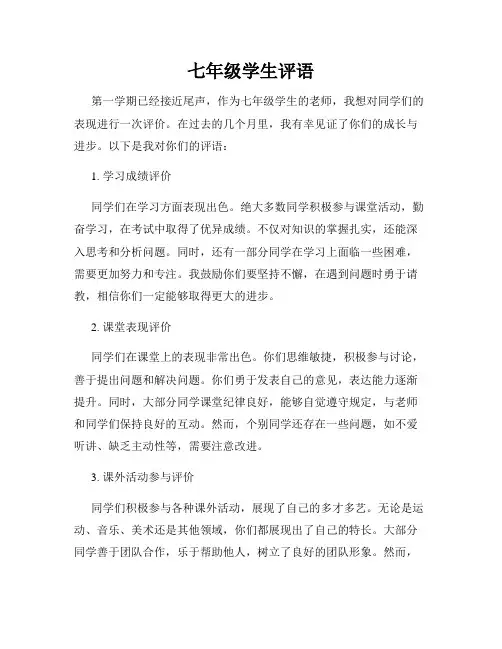 七年级学生评语

第一学期已经接近尾声，作为七年级学生的老师，我想对同学们的表现进行一次评价。在过去的几个月里，我有幸见证了你们的成长与进步。以下是我对你们的评语：

1. 学习成绩评价

同学们在学习方面表现出色。绝大多数同学积极参与课堂活动，勤奋学习，在考试中取得了优异成绩。不仅对知识的掌握扎实，还能深入思考和分析问题。同时，还有一部分同学在学习上面临一些困难，需要更加努力和专注。我鼓励你们要坚持不懈，在遇到问题时勇于请教，相信你们一定能够取得更大的进步。

2. 课堂表现评价

同学们在课堂上的表现非常出色。你们思维敏捷，积极参与讨论，善于提出问题和解决问题。你们勇于发表自己的意见，表达能力逐渐提升。同时，大部分同学课堂纪律良好，能够自觉遵守规定，与老师和同学们保持良好的互动。然而，个别同学还存在一些问题，如不爱听讲、缺乏主动性等，需要注意改进。

3. 课外活动参与评价

同学们积极参与各种课外活动，展现了自己的多才多艺。无论是运动、音乐、美术还是其他领域，你们都展现出了自己的特长。大部分同学善于团队合作，乐于帮助他人，树立了良好的团队形象。然而，